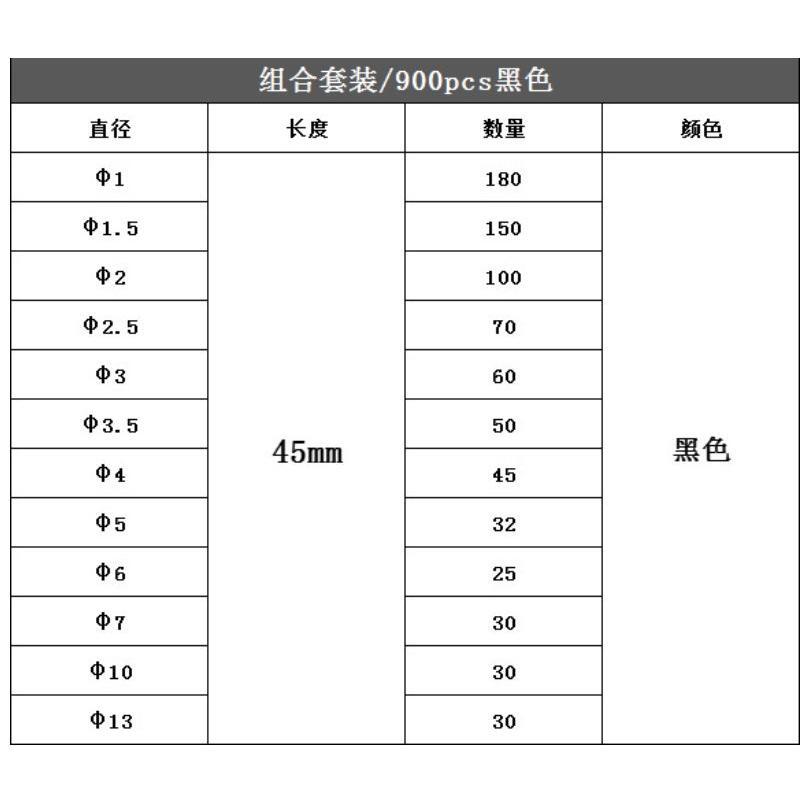 组合套装/900pcs黑色

| 直径 | 长度 | 数量 | 颜色 |
|---|---|---|---|
| Φ1 | 45mm | 180 | 黑色 |
| Φ1.5 | | 150 | |
| Φ2 | | 100 | |
| Φ2.5 | | 70 | |
| Φ3 | | 60 | |
| Φ3.5 | | 50 | |
| Φ4 | | 45 | |
| Φ5 | | 32 | |
| Φ6 | | 25 | |
| Φ7 | | 30 | |
| Φ10 | | 30 | |
| Φ13 | | 30 | |